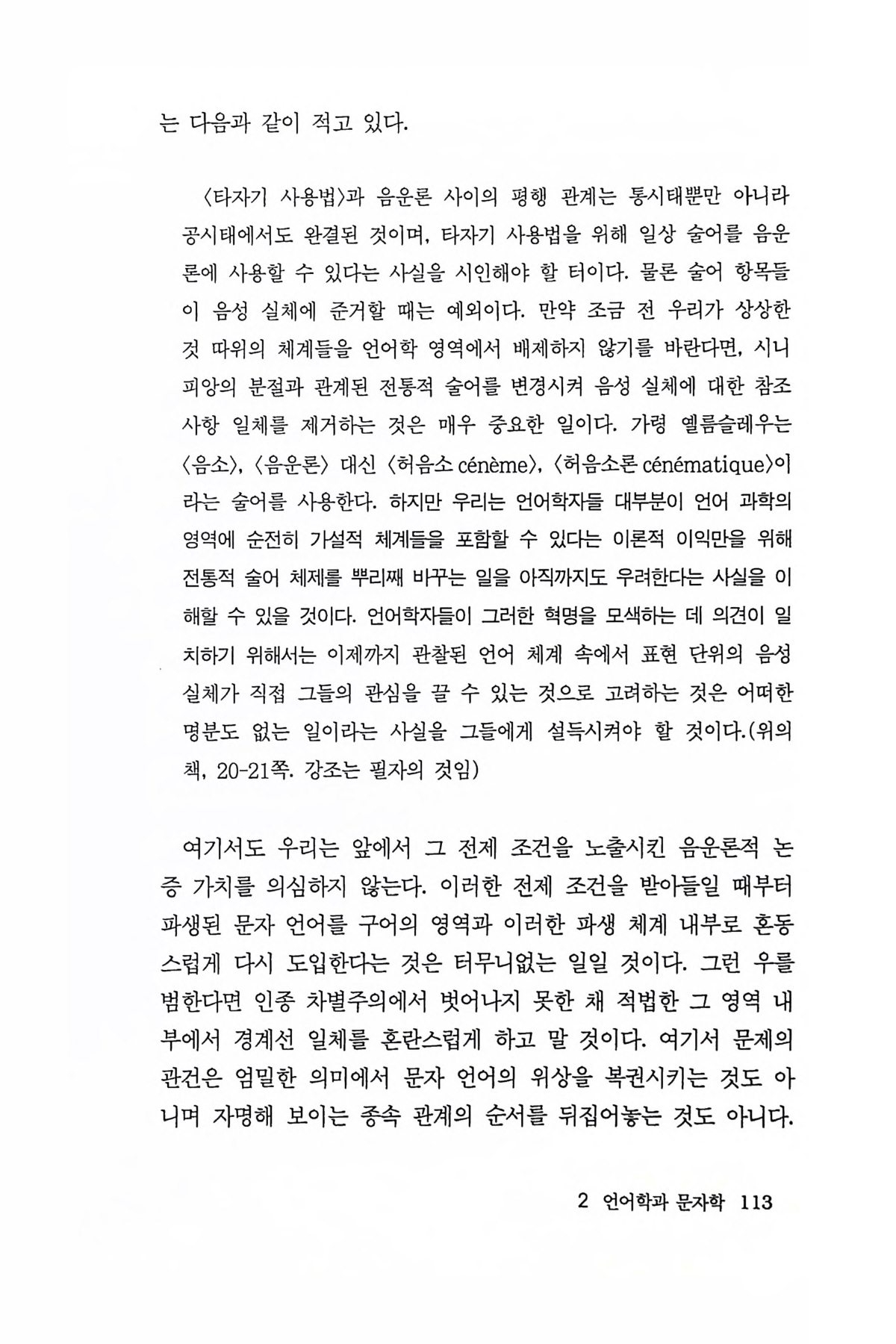 는 다음과 같이 적고 있다.

〈타자기 사용법〉과 음운론 사이의 평행 관계는 통시태뿐만 아니라 공시태에서도 완결된 것이며, 타자기 사용법을 위해 일상 술어를 음운론에 사용할 수 있다는 사실을 시인해야 할 터이다. 물론 술어 항목들이 음성 실체에 준거할 때는 예외이다. 만약 조금 전 우리가 상상한 것 따위의 체계들을 언어학 영역에서 배제하지 않기를 바란다면, 시니피앙의 분절과 관계된 전통적 술어를 변경시켜 음성 실체에 대한 참조 사항 일체를 제거하는 것은 매우 중요한 일이다. 가령 옐름슬레우는 〈음소〉, 〈음운론〉 대신 〈허음소 cénème〉, 〈허음소론 cénématique〉이라는 술어를 사용한다. 하지만 우리는 언어학자들 대부분이 언어 과학의 영역에 순전히 가설적 체계들을 포함할 수 있다는 이론적 이익만을 위해 전통적 술어 체제를 뿌리째 바꾸는 일을 아직까지도 우려한다는 사실을 이해할 수 있을 것이다. 언어학자들이 그러한 혁명을 모색하는 데 의견이 일치하기 위해서는 이제까지 관찰된 언어 체계 속에서 표현 단위의 음성 실체가 직접 그들의 관심을 끌 수 있는 것으로 고려하는 것은 어떠한 명분도 없는 일이라는 사실을 그들에게 설득시켜야 할 것이다.(위의 책, 20-21쪽. 강조는 필자의 것임)

여기서도 우리는 앞에서 그 전제 조건을 노출시킨 음운론적 논증 가치를 의심하지 않는다. 이러한 전제 조건을 받아들일 때부터 파생된 문자 언어를 구어의 영역과 이러한 파생 체계 내부로 혼동스럽게 다시 도입한다는 것은 터무니없는 일일 것이다. 그런 우를 범한다면 인종 차별주의에서 벗어나지 못한 채 적법한 그 영역 내부에서 경계선 일체를 혼란스럽게 하고 말 것이다. 여기서 문제의 관건은 엄밀한 의미에서 문자 언어의 위상을 복권시키는 것도 아니며 자명해 보이는 종속 관계의 순서를 뒤집어놓는 것도 아니다.

2 언어학과 문자학 113